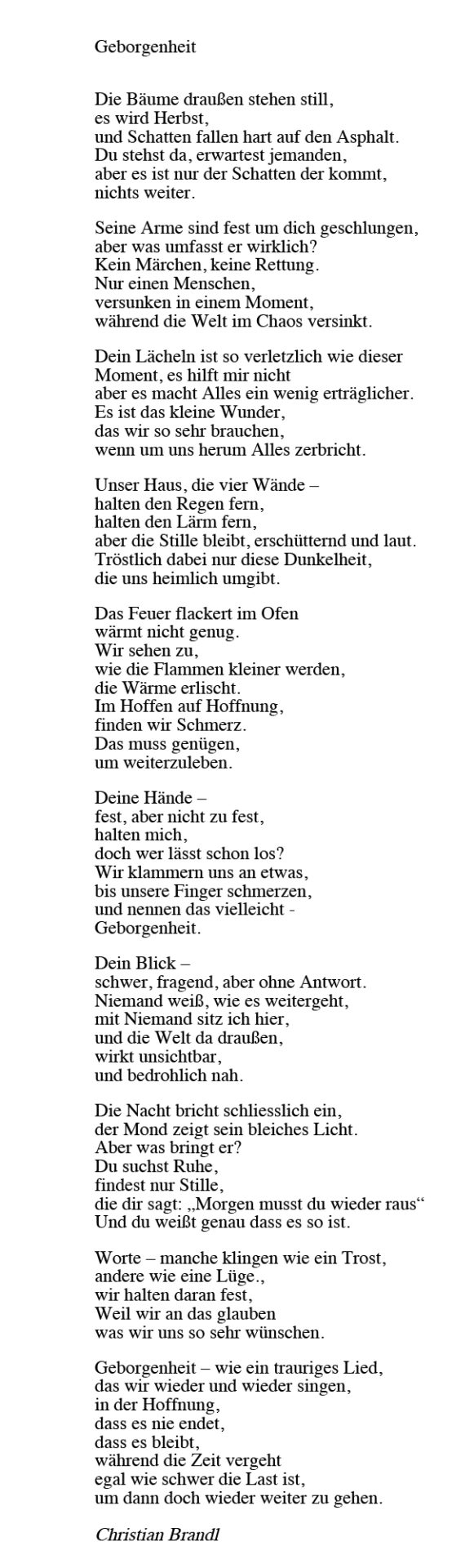 Geborgenheit

Die Bäume draußen stehen still,
es wird Herbst,
und Schatten fallen hart auf den Asphalt.
Du stehst da, erwartest jemanden,
aber es ist nur der Schatten der kommt,
nichts weiter.

Seine Arme sind fest um dich geschlungen,
aber was umfasst er wirklich?
Kein Märchen, keine Rettung.
Nur einen Menschen,
versunken in einem Moment,
während die Welt im Chaos versinkt.

Dein Lächeln ist so verletzlich wie dieser
Moment, es hilft mir nicht
aber es macht Alles ein wenig erträglicher.
Es ist das kleine Wunder,
das wir so sehr brauchen,
wenn um uns herum Alles zerbricht.

Unser Haus, die vier Wände –
halten den Regen fern,
halten den Lärm fern,
aber die Stille bleibt, erschütternd und laut.
Tröstlich dabei nur diese Dunkelheit,
die uns heimlich umgibt.

Das Feuer flackert im Ofen
wärmt nicht genug.
Wir sehen zu,
wie die Flammen kleiner werden,
die Wärme erlischt.
Im Hoffen auf Hoffnung,
finden wir Schmerz.
Das muss genügen,
um weiterzuleben.

Deine Hände –
fest, aber nicht zu fest,
halten mich,
doch wer lässt schon los?
Wir klammern uns an etwas,
bis unsere Finger schmerzen,
und nennen das vielleicht -
Geborgenheit.

Dein Blick –
schwer, fragend, aber ohne Antwort.
Niemand weiß, wie es weitergeht,
mit Niemand sitz ich hier,
und die Welt da draußen,
wirkt unsichtbar,
und bedrohlich nah.

Die Nacht bricht schliesslich ein,
der Mond zeigt sein bleiches Licht.
Aber was bringt er?
Du suchst Ruhe,
findest nur Stille,
die dir sagt: „Morgen musst du wieder raus“
Und du weißt genau dass es so ist.

Worte – manche klingen wie ein Trost,
andere wie eine Lüge.,
wir halten daran fest,
Weil wir an das glauben
was wir uns so sehr wünschen.

Geborgenheit – wie ein trauriges Lied,
das wir wieder und wieder singen,
in der Hoffnung,
dass es nie endet,
dass es bleibt,
während die Zeit vergeht
egal wie schwer die Last ist,
um dann doch wieder weiter zu gehen.

Christian Brandl